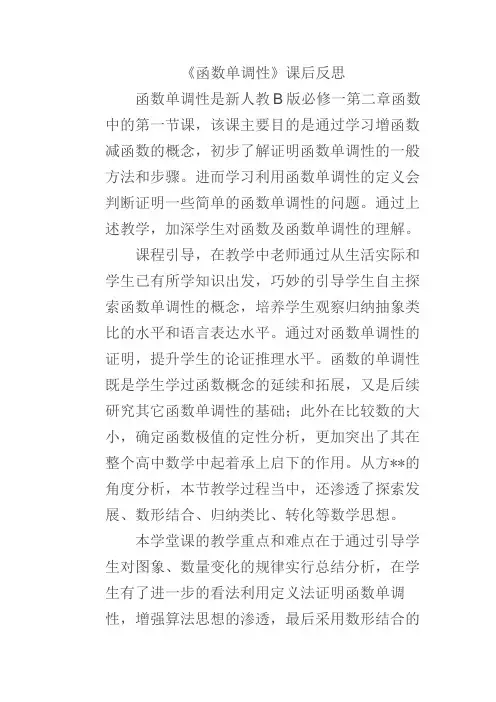 《函数单调性》课后反思

函数单调性是新人教B版必修一第二章函数中的第一节课，该课主要目的是通过学习增函数减函数的概念，初步了解证明函数单调性的一般方法和步骤。进而学习利用函数单调性的定义会判断证明一些简单的函数单调性的问题。通过上述教学，加深学生对函数及函数单调性的理解。

课程引导，在教学中老师通过从生活实际和学生已有所学知识出发，巧妙的引导学生自主探索函数单调性的概念，培养学生观察归纳抽象类比的水平和语言表达水平。通过对函数单调性的证明，提升学生的论证推理水平。函数的单调性既是学生学过函数概念的延续和拓展，又是后续研究其它函数单调性的基础；此外在比较数的大小，确定函数极值的定性分析，更加突出了其在整个高中数学中起着承上启下的作用。从方**的角度分析，本节教学过程当中，还渗透了探索发展、数形结合、归纳类比、转化等数学思想。

本学堂课的教学重点和难点在于通过引导学生对图象、数量变化的规律实行总结分析，在学生有了进一步的看法利用定义法证明函数单调性，增强算法思想的渗透，最后采用数形结合的